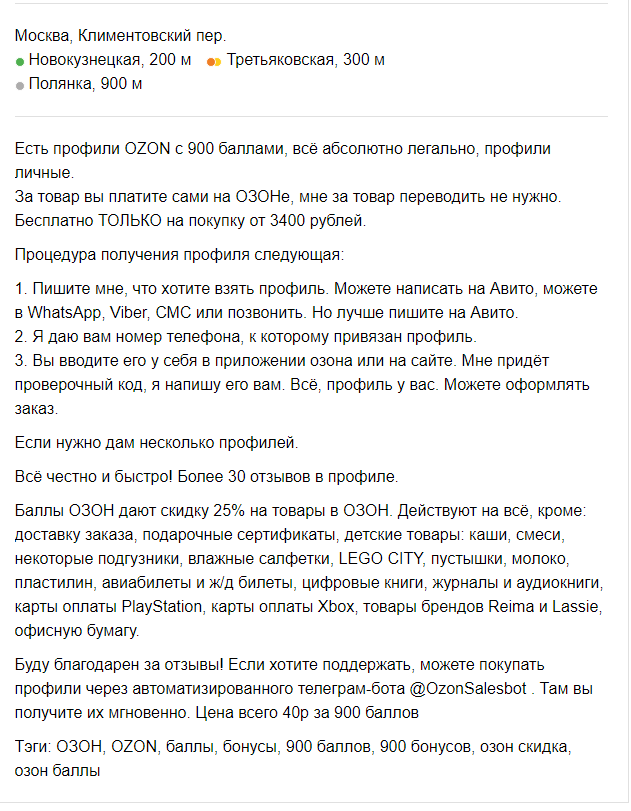 Москва, Климентовский пер.
Новокузнецкая, 200 м Третьяковская, 300 м
Полянка, 900 м

Есть профили OZON с 900 баллами, всё абсолютно легально, профили личные.
За товар вы платите сами на ОЗОНе, мне за товар переводить не нужно.
Бесплатно ТОЛЬКО на покупку от 3400 рублей.

Процедура получения профиля следующая:

1. Пишите мне, что хотите взять профиль. Можете написать на Авито, можете в WhatsApp, Viber, СМС или позвонить. Но лучше пишите на Авито.
2. Я даю вам номер телефона, к которому привязан профиль.
3. Вы вводите его у себя в приложении озона или на сайте. Мне придёт проверочный код, я напишу его вам. Всё, профиль у вас. Можете оформлять заказ.

Если нужно дам несколько профилей.

Всё честно и быстро! Более 30 отзывов в профиле.

Баллы ОЗОН дают скидку 25% на товары в ОЗОН. Действуют на всё, кроме: доставку заказа, подарочные сертификаты, детские товары: каши, смеси, некоторые подгузники, влажные салфетки, LEGO CITY, пустышки, молоко, пластилин, авиабилеты и ж/д билеты, цифровые книги, журналы и аудиокниги, карты оплаты PlayStation, карты оплаты Xbox, товары брендов Reima и Lassie, офисную бумагу.

Буду благодарен за отзывы! Если хотите поддержать, можете покупать профили через автоматизированного телеграм-бота @OzonSalesbot . Там вы получите их мгновенно. Цена всего 40р за 900 баллов

Тэги: ОЗОН, OZON, баллы, бонусы, 900 баллов, 900 бонусов, озон скидка, озон баллы